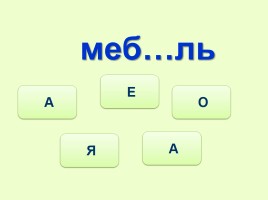 меб...ль

А

Е

О

Я

А